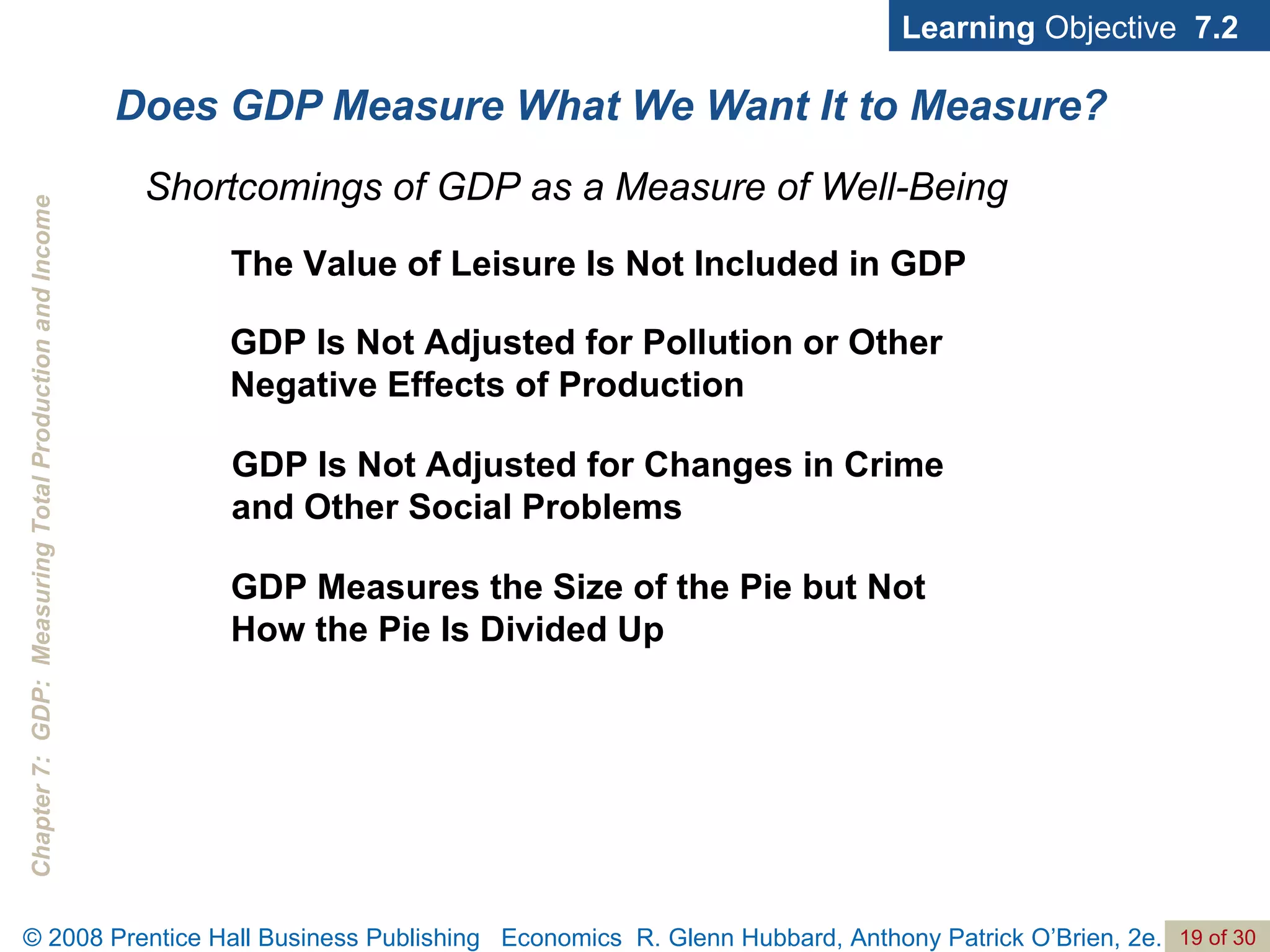 Learning Objective 7.2

Does GDP Measure What We Want It to Measure?

Shortcomings of GDP as a Measure of Well-Being

The Value of Leisure Is Not Included in GDP

GDP Is Not Adjusted for Pollution or Other Negative Effects of Production

GDP Is Not Adjusted for Changes in Crime and Other Social Problems

GDP Measures the Size of the Pie but Not How the Pie Is Divided Up

Chapter 7: GDP: Measuring Total Production and Income

© 2008 Prentice Hall Business Publishing Economics R. Glenn Hubbard, Anthony Patrick O'Brien, 2e. 19 of 30